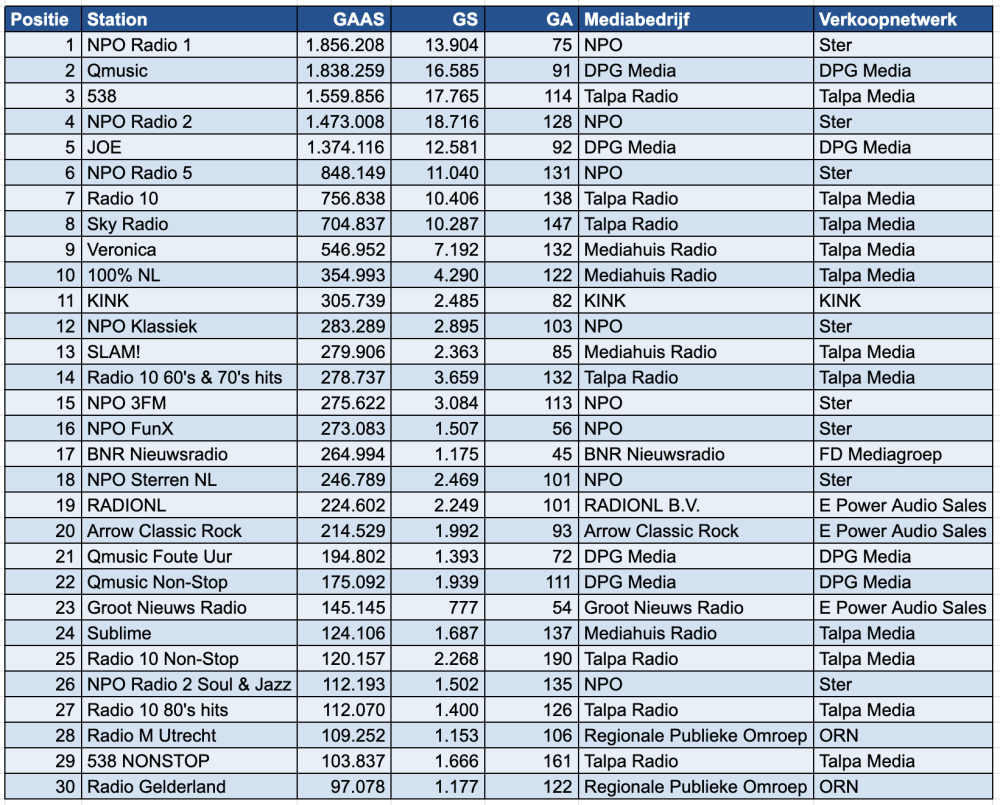 | Positie | Station | GAAS | GS | GA | Mediabedrijf | Verkoopnetwerk |
|---|---|---|---|---|---|---|
| 1 | NPO Radio 1 | 1.856.208 | 13.904 | 75 | NPO | Ster |
| 2 | Qmusic | 1.838.259 | 16.585 | 91 | DPG Media | DPG Media |
| 3 | 538 | 1.559.856 | 17.765 | 114 | Talpa Radio | Talpa Media |
| 4 | NPO Radio 2 | 1.473.008 | 18.716 | 128 | NPO | Ster |
| 5 | JOE | 1.374.116 | 12.581 | 92 | DPG Media | DPG Media |
| 6 | NPO Radio 5 | 848.149 | 11.040 | 131 | NPO | Ster |
| 7 | Radio 10 | 756.838 | 10.406 | 138 | Talpa Radio | Talpa Media |
| 8 | Sky Radio | 704.837 | 10.287 | 147 | Talpa Radio | Talpa Media |
| 9 | Veronica | 546.952 | 7.192 | 132 | Mediahuis Radio | Talpa Media |
| 10 | 100% NL | 354.993 | 4.290 | 122 | Mediahuis Radio | Talpa Media |
| 11 | KINK | 305.739 | 2.485 | 82 | KINK | KINK |
| 12 | NPO Klassiek | 283.289 | 2.895 | 103 | NPO | Ster |
| 13 | SLAM! | 279.906 | 2.363 | 85 | Mediahuis Radio | Talpa Media |
| 14 | Radio 10 60's & 70's hits | 278.737 | 3.659 | 132 | Talpa Radio | Talpa Media |
| 15 | NPO 3FM | 275.622 | 3.084 | 113 | NPO | Ster |
| 16 | NPO FunX | 273.083 | 1.507 | 56 | NPO | Ster |
| 17 | BNR Nieuwsradio | 264.994 | 1.175 | 45 | BNR Nieuwsradio | FD Mediagroep |
| 18 | NPO Sterren NL | 246.789 | 2.469 | 101 | NPO | Ster |
| 19 | RADIONL | 224.602 | 2.249 | 101 | RADIONL B.V. | E Power Audio Sales |
| 20 | Arrow Classic Rock | 214.529 | 1.992 | 93 | Arrow Classic Rock | E Power Audio Sales |
| 21 | Qmusic Foute Uur | 194.802 | 1.393 | 72 | DPG Media | DPG Media |
| 22 | Qmusic Non-Stop | 175.092 | 1.939 | 111 | DPG Media | DPG Media |
| 23 | Groot Nieuws Radio | 145.145 | 777 | 54 | Groot Nieuws Radio | E Power Audio Sales |
| 24 | Sublime | 124.106 | 1.687 | 137 | Mediahuis Radio | Talpa Media |
| 25 | Radio 10 Non-Stop | 120.157 | 2.268 | 190 | Talpa Radio | Talpa Media |
| 26 | NPO Radio 2 Soul & Jazz | 112.193 | 1.502 | 135 | NPO | Ster |
| 27 | Radio 10 80's hits | 112.070 | 1.400 | 126 | Talpa Radio | Talpa Media |
| 28 | Radio M Utrecht | 109.252 | 1.153 | 106 | Regionale Publieke Omroep | ORN |
| 29 | 538 NONSTOP | 103.837 | 1.666 | 161 | Talpa Radio | Talpa Media |
| 30 | Radio Gelderland | 97.078 | 1.177 | 122 | Regionale Publieke Omroep | ORN |